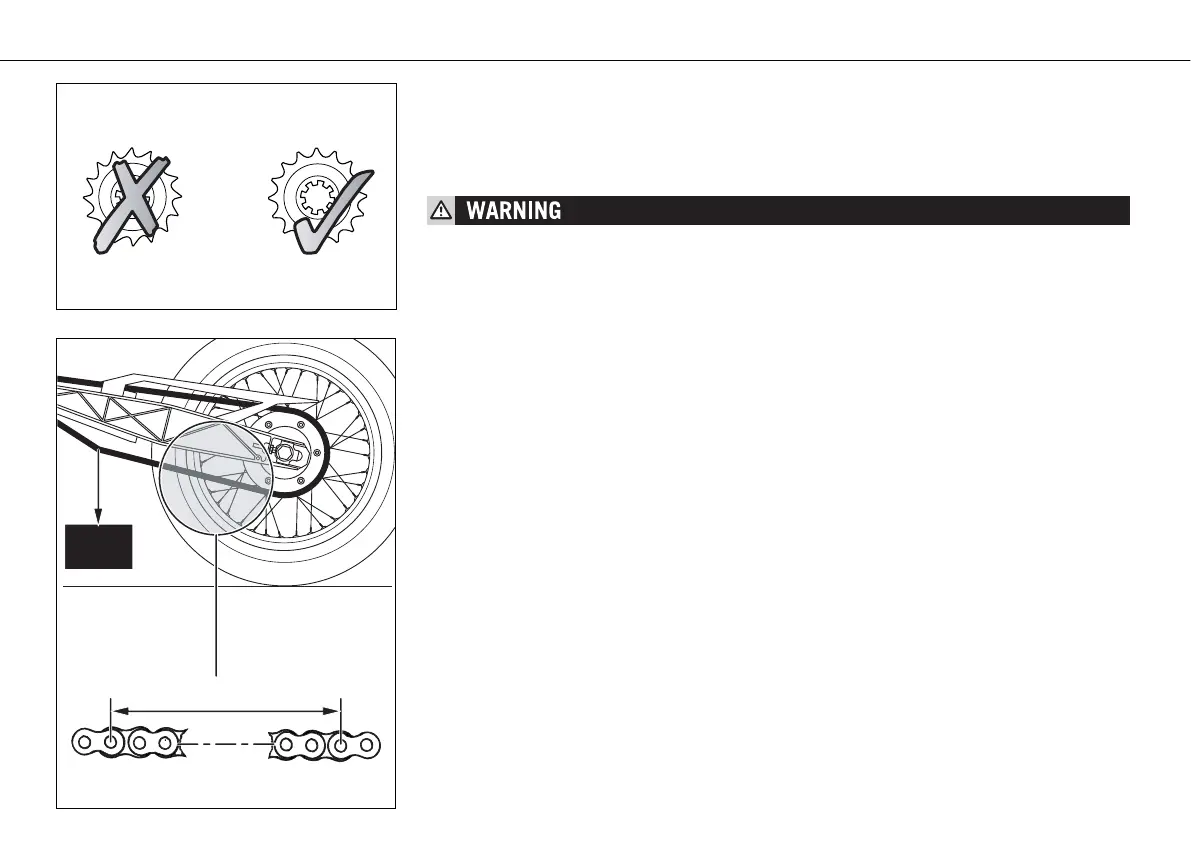 WARNING